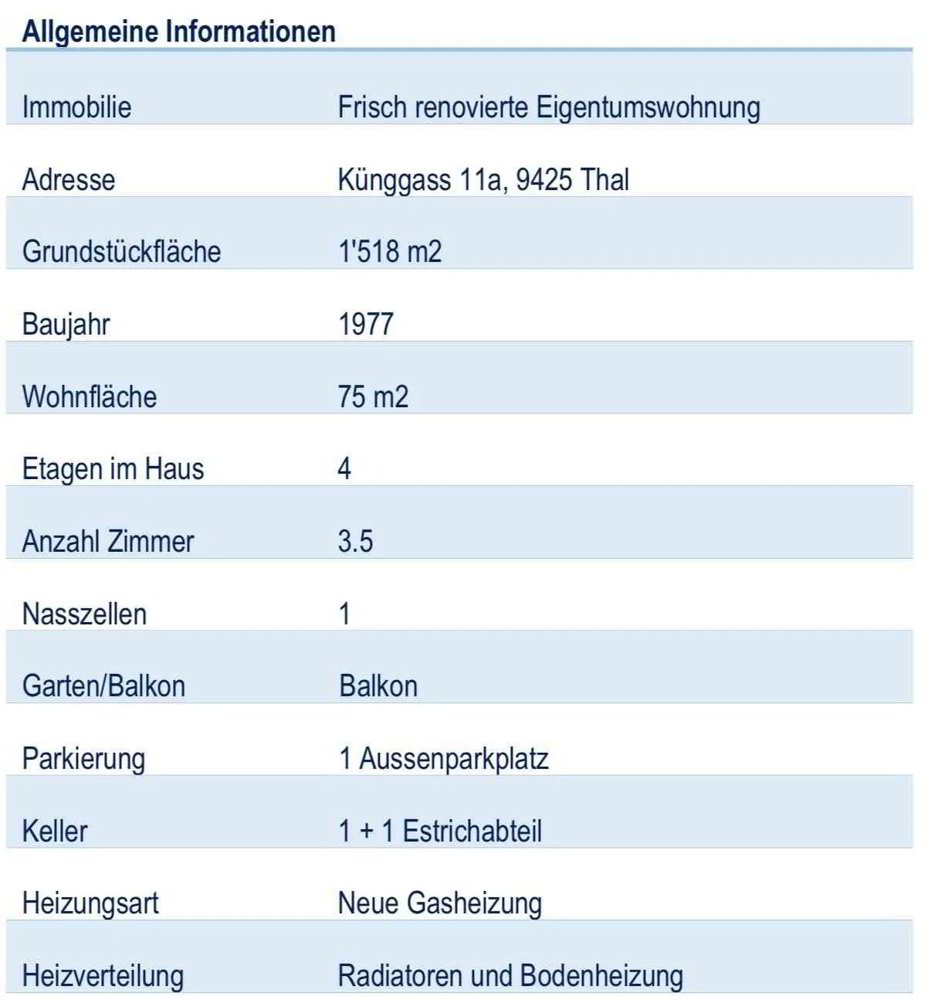 Allgemeine Informationen

| | |
|---|---|
| Immobilie | Frisch renovierte Eigentumswohnung |
| Adresse | Künggass 11a, 9425 Thal |
| Grundstückfläche | 1'518 m2 |
| Baujahr | 1977 |
| Wohnfläche | 75 m2 |
| Etagen im Haus | 4 |
| Anzahl Zimmer | 3.5 |
| Nasszellen | 1 |
| Garten/Balkon | Balkon |
| Parkierung | 1 Aussenparkplatz |
| Keller | 1 + 1 Estrichabteil |
| Heizungsart | Neue Gasheizung |
| Heizverteilung | Radiatoren und Bodenheizung |